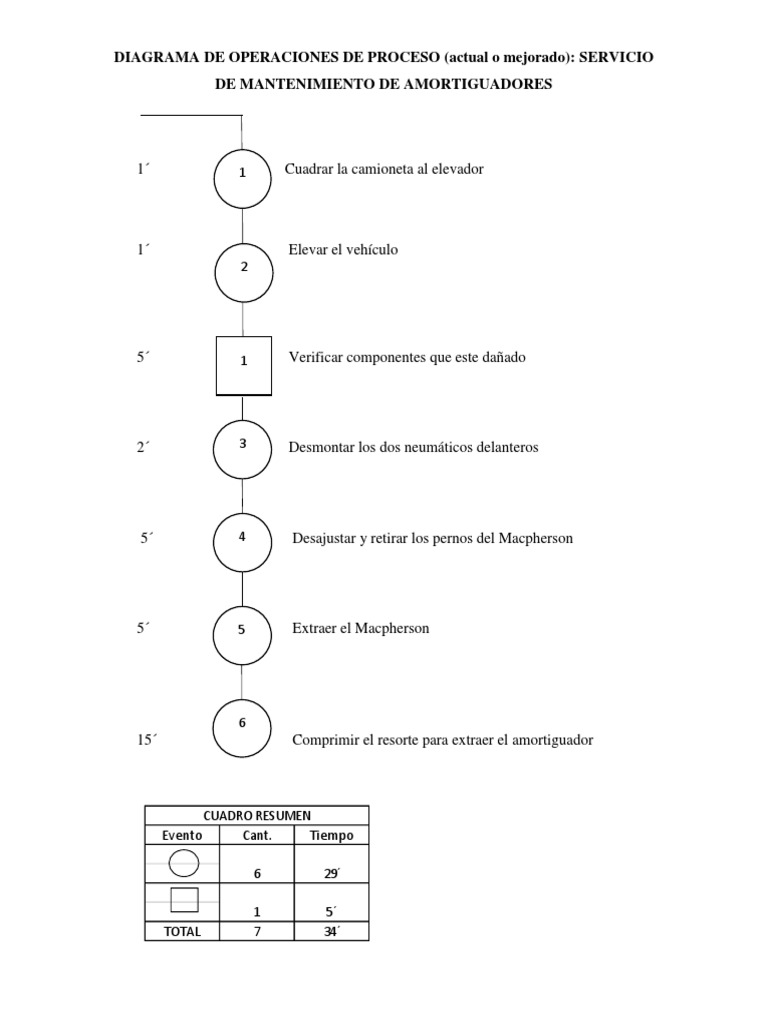 DIAGRAMA DE OPERACIONES DE PROCESO (actual o mejorado): SERVICIO DE MANTENIMIENTO DE AMORTIGUADORES

1´ 1 Cuadrar la camioneta al elevador

1´ 2 Elevar el vehículo

5´ 1 Verificar componentes que este dañado

2´ 3 Desmontar los dos neumáticos delanteros

5´ 4 Desajustar y retirar los pernos del Macpherson

5´ 5 Extraer el Macpherson

15´ 6 Comprimir el resorte para extraer el amortiguador

| CUADRO RESUMEN | | |
|---|---|---|
| Evento | Cant. | Tiempo |
| | 6 | 29´ |
| | 1 | 5´ |
| TOTAL | 7 | 34´ |